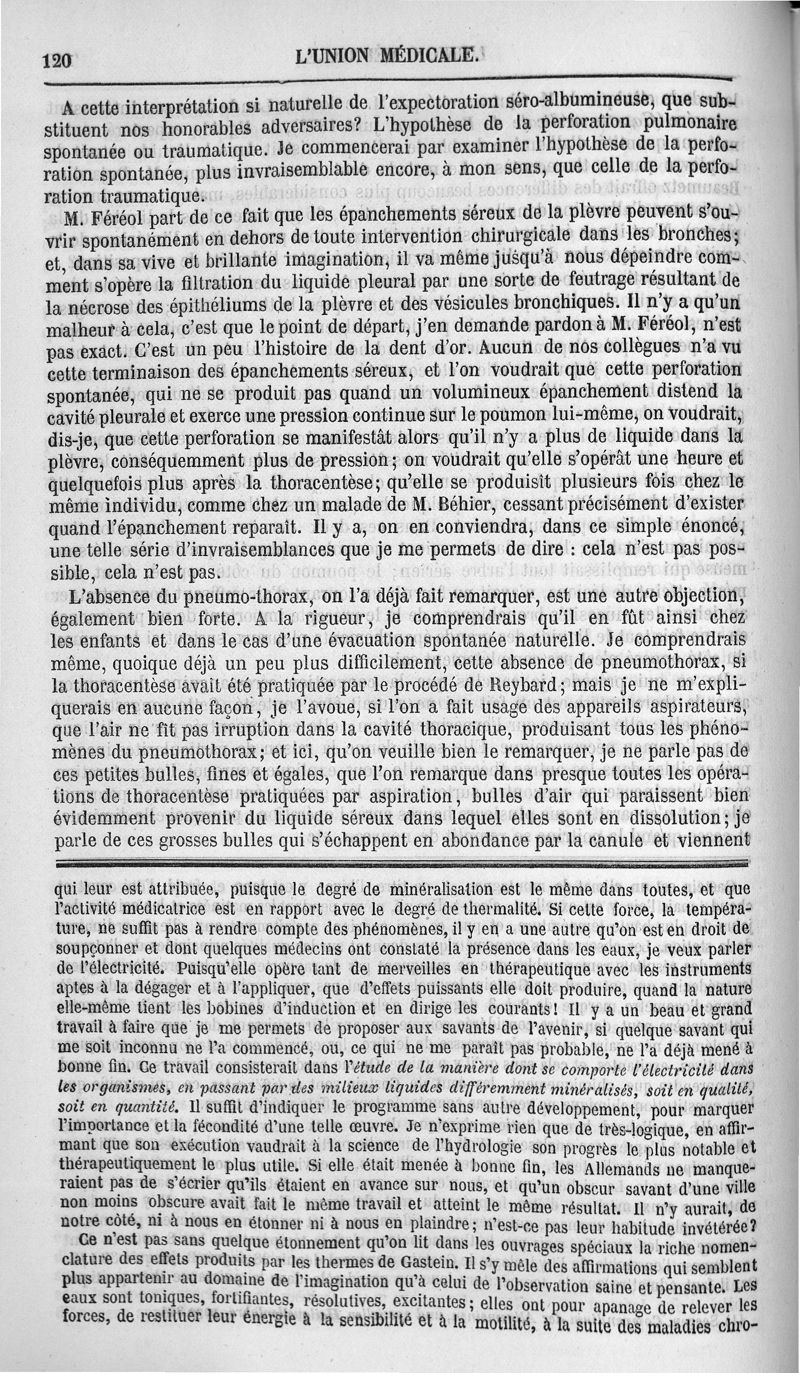 120 L'UNION MÉDICALE.

A cette interprétation si naturelle de l'expectoration séro-albumineuse, que substituent nos honorables adversaires? L'hypothèse de la perforation pulmonaire spontanée ou traumatique. Je commencerai par examiner l'hypothèse de la perforation spontanée, plus invraisemblable encore, à mon sens, que celle de la perforation traumatique.

M. Féréol part de ce fait que les épanchements séreux de la plèvre peuvent s'ouvrir spontanément en dehors de toute intervention chirurgicale dans les bronches; et, dans sa vive et brillante imagination, il va même jusqu'à nous dépeindre comment s'opère la filtration du liquide pleural par une sorte de feutrage résultant de la nécrose des épithéliums de la plèvre et des vésicules bronchiques. Il n'y a qu'un malheur à cela, c'est que le point de départ, j'en demande pardon à M. Féréol, n'est pas exact. C'est un peu l'histoire de la dent d'or. Aucun de nos collègues n'a vu cette terminaison des épanchements séreux, et l'on voudrait que cette perforation spontanée, qui ne se produit pas quand un volumineux épanchement distend la cavité pleurale et exerce une pression continue sur le poumon lui-même, on voudrait, dis-je, que cette perforation se manifestât alors qu'il n'y a plus de liquide dans la plèvre, conséquemment plus de pression; on voudrait qu'elle s'opérât une heure et quelquefois plus après la thoracentèse; qu'elle se produisît plusieurs fois chez le même individu, comme chez un malade de M. Béhier, cessant précisément d'exister quand l'épanchement reparaît. Il y a, on en conviendra, dans ce simple énoncé, une telle série d'invraisemblances que je me permets de dire : cela n'est pas possible, cela n'est pas.

L'absence du pneumo-thorax, on l'a déjà fait remarquer, est une autre objection, également bien forte. A la rigueur, je comprendrais qu'il en fût ainsi chez les enfants et dans le cas d'une évacuation spontanée naturelle. Je comprendrais même, quoique déjà un peu plus difficilement, cette absence de pneumothorax, si la thoracentèse avait été pratiquée par le procédé de Reybard; mais je ne m'expliquerais en aucune façon, je l'avoue, si l'on a fait usage des appareils aspirateurs, que l'air ne fît pas irruption dans la cavité thoracique, produisant tous les phénomènes du pneumothorax; et ici, qu'on veuille bien le remarquer, je ne parle pas de ces petites bulles, fines et égales, que l'on remarque dans presque toutes les opérations de thoracentèse pratiquées par aspiration, bulles d'air qui paraissent bien évidemment provenir du liquide séreux dans lequel elles sont en dissolution; je parle de ces grosses bulles qui s'échappent en abondance par la canule et viennent

qui leur est attribuée, puisque le degré de minéralisation est le même dans toutes, et que l'activité médicatrice est en rapport avec le degré de thermalité. Si cette force, la température, ne suffit pas à rendre compte des phénomènes, il y en a une autre qu'on est en droit de soupçonner et dont quelques médecins ont constaté la présence dans les eaux, je veux parler de l'électricité. Puisqu'elle opère tant de merveilles en thérapeutique avec les instruments aptes à la dégager et à l'appliquer, que d'effets puissants elle doit produire, quand la nature elle-même tient les bobines d'induction et en dirige les courants! Il y a un beau et grand travail à faire que je me permets de proposer aux savants de l'avenir, si quelque savant qui me soit inconnu ne l'a commencé, ou, ce qui ne me paraît pas probable, ne l'a déjà mené à bonne fin. Ce travail consisterait dans l'étude de la manière dont se comporte l'électricité dans les organismes, en passant par des milieux liquides différemment minéralisés, soit en qualité, soit en quantité. Il suffit d'indiquer le programme sans autre développement, pour marquer l'importance et la fécondité d'une telle œuvre. Je n'exprime rien que de très-logique, en affirmant que son exécution vaudrait à la science de l'hydrologie son progrès le plus notable et thérapeutiquement le plus utile. Si elle était menée à bonne fin, les Allemands ne manqueraient pas de s'écrier qu'ils étaient en avance sur nous, et qu'un obscur savant d'une ville non moins obscure avait fait le même travail et atteint le même résultat. Il n'y aurait, de notre côté, ni à nous en étonner ni à nous en plaindre; n'est-ce pas leur habitude invétérée?

Ce n'est pas sans quelque étonnement qu'on lit dans les ouvrages spéciaux la riche nomenclature des effets produits par les thermes de Gastein. Il s'y mêle des affirmations qui semblent plus appartenir au domaine de l'imagination qu'à celui de l'observation saine et pensante. Les eaux sont toniques, fortifiantes, résolutives, excitantes; elles ont pour apanage de relever les forces, de restituer leur énergie à la sensibilité et à la motilité, à la suite des maladies chro-